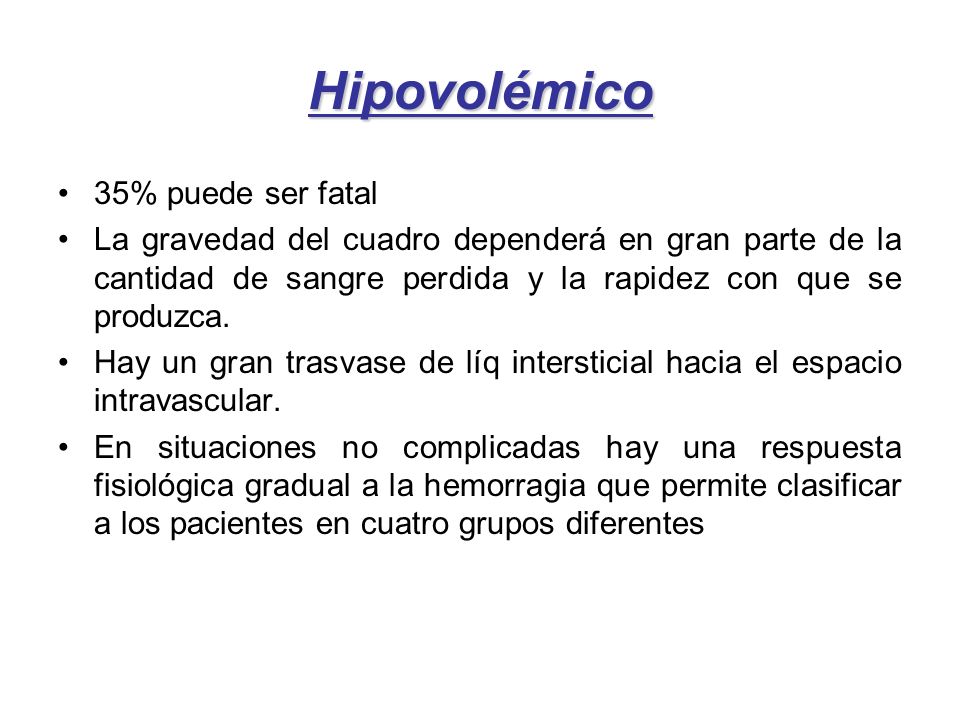 Hipovolémico

• 35% puede ser fatal

• La gravedad del cuadro dependerá en gran parte de la cantidad de sangre perdida y la rapidez con que se produzca.

• Hay un gran trasvase de líq intersticial hacia el espacio intravascular.

• En situaciones no complicadas hay una respuesta fisiológica gradual a la hemorragia que permite clasificar a los pacientes en cuatro grupos diferentes